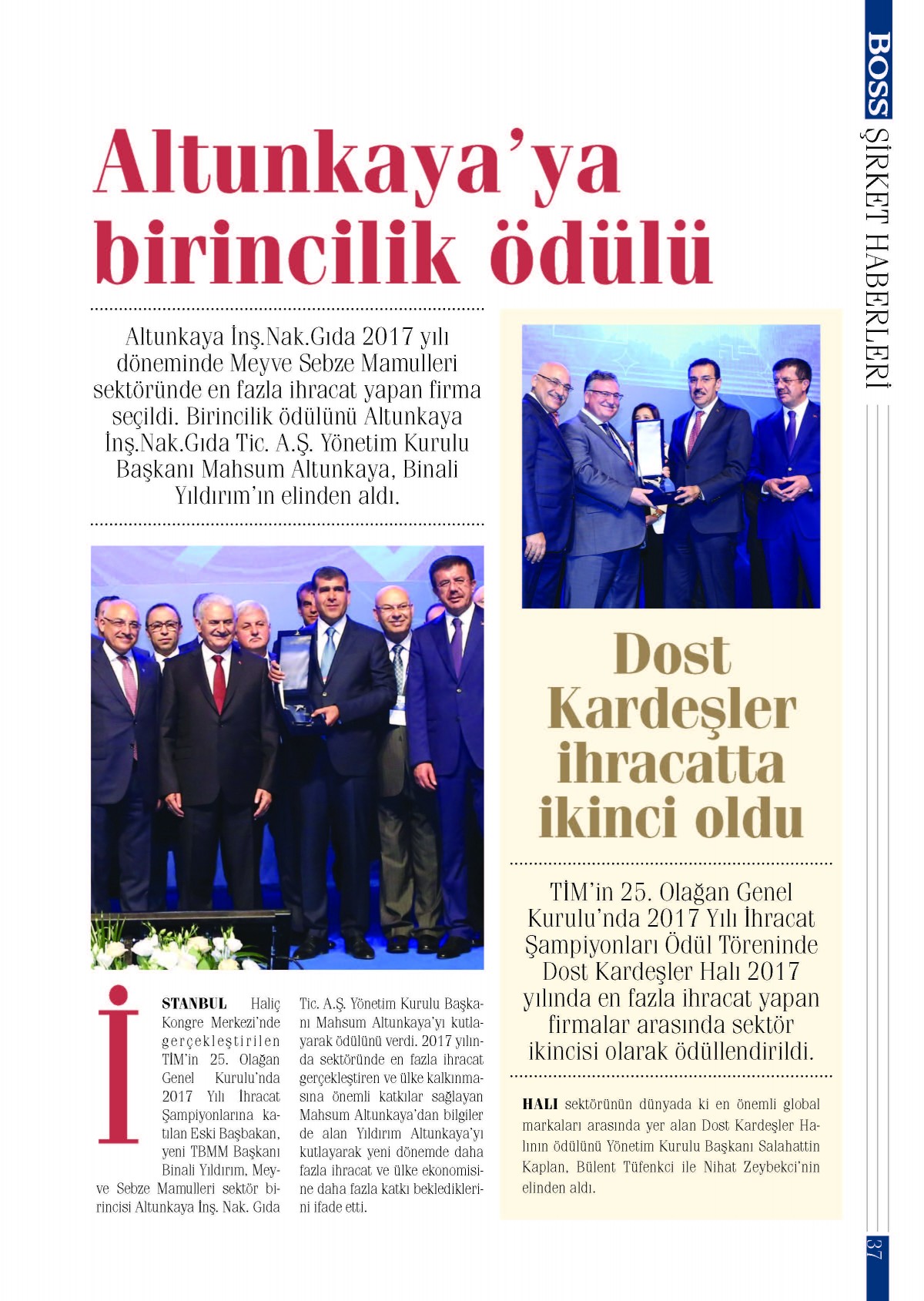 BOSS ŞİRKET HABERLERİ

Altunkaya'ya birincilik ödülü

Altunkaya İnş.Nak.Gıda 2017 yılı döneminde Meyve Sebze Mamulleri sektöründe en fazla ihracat yapan firma seçildi. Birincilik ödülünü Altunkaya İnş.Nak.Gıda Tic. A.Ş. Yönetim Kurulu Başkanı Mahsum Altunkaya, Binali Yıldırım'ın elinden aldı.

İSTANBUL Haliç Kongre Merkezi'nde gerçekleştirilen TİM'in 25. Olağan Genel Kurulu'nda 2017 Yılı İhracat Şampiyonlarına katılan Eski Başbakan, yeni TBMM Başkanı Binali Yıldırım, Meyve Sebze Mamulleri sektör birincisi Altunkaya İnş. Nak. Gıda Tic. A.Ş. Yönetim Kurulu Başkanı Mahsum Altunkaya'yı kutlayarak ödülünü verdi. 2017 yılında sektöründe en fazla ihracat gerçekleştiren ve ülke kalkınmasına önemli katkılar sağlayan Mahsum Altunkaya'dan bilgiler de alan Yıldırım Altunkaya'yı kutlayarak yeni dönemde daha fazla ihracat ve ülke ekonomisine daha fazla katkı beklediklerini ifade etti.

Dost Kardeşler ihracatta ikinci oldu

TİM'in 25. Olağan Genel Kurulu'nda 2017 Yılı İhracat Şampiyonları Ödül Töreninde Dost Kardeşler Halı 2017 yılında en fazla ihracat yapan firmalar arasında sektör ikincisi olarak ödüllendirildi.

HALI sektörünün dünyada ki en önemli global markaları arasında yer alan Dost Kardeşler Halının ödülünü Yönetim Kurulu Başkanı Salahattin Kaplan, Bülent Tüfenkci ile Nihat Zeybekci'nin elinden aldı.

37